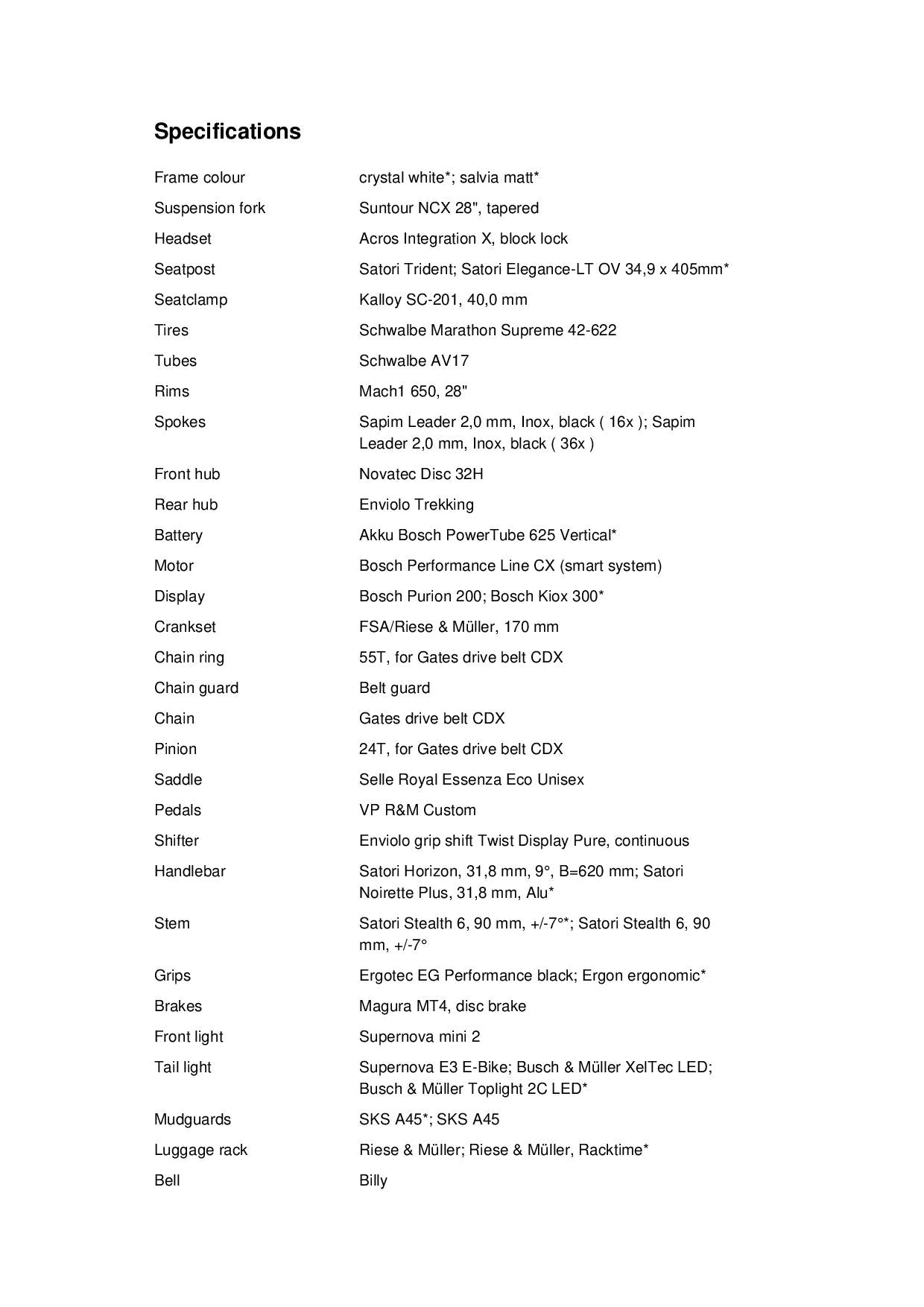 Specifications

| | |
|---|---|
| Frame colour | crystal white*; salvia matt* |
| Suspension fork | Suntour NCX 28", tapered |
| Headset | Acros Integration X, block lock |
| Seatpost | Satori Trident; Satori Elegance-LT OV 34,9 x 405mm* |
| Seatclamp | Kalloy SC-201, 40,0 mm |
| Tires | Schwalbe Marathon Supreme 42-622 |
| Tubes | Schwalbe AV17 |
| Rims | Mach1 650, 28" |
| Spokes | Sapim Leader 2,0 mm, Inox, black ( 16x ); Sapim Leader 2,0 mm, Inox, black ( 36x ) |
| Front hub | Novatec Disc 32H |
| Rear hub | Enviolo Trekking |
| Battery | Akku Bosch PowerTube 625 Vertical* |
| Motor | Bosch Performance Line CX (smart system) |
| Display | Bosch Purion 200; Bosch Kiox 300* |
| Crankset | FSA/Riese & Müller, 170 mm |
| Chain ring | 55T, for Gates drive belt CDX |
| Chain guard | Belt guard |
| Chain | Gates drive belt CDX |
| Pinion | 24T, for Gates drive belt CDX |
| Saddle | Selle Royal Essenza Eco Unisex |
| Pedals | VP R&M Custom |
| Shifter | Enviolo grip shift Twist Display Pure, continuous |
| Handlebar | Satori Horizon, 31,8 mm, 9°, B=620 mm; Satori Noirette Plus, 31,8 mm, Alu* |
| Stem | Satori Stealth 6, 90 mm, +/-7°*; Satori Stealth 6, 90 mm, +/-7° |
| Grips | Ergotec EG Performance black; Ergon ergonomic* |
| Brakes | Magura MT4, disc brake |
| Front light | Supernova mini 2 |
| Tail light | Supernova E3 E-Bike; Busch & Müller XelTec LED; Busch & Müller Toplight 2C LED* |
| Mudguards | SKS A45*; SKS A45 |
| Luggage rack | Riese & Müller; Riese & Müller, Racktime* |
| Bell | Billy |